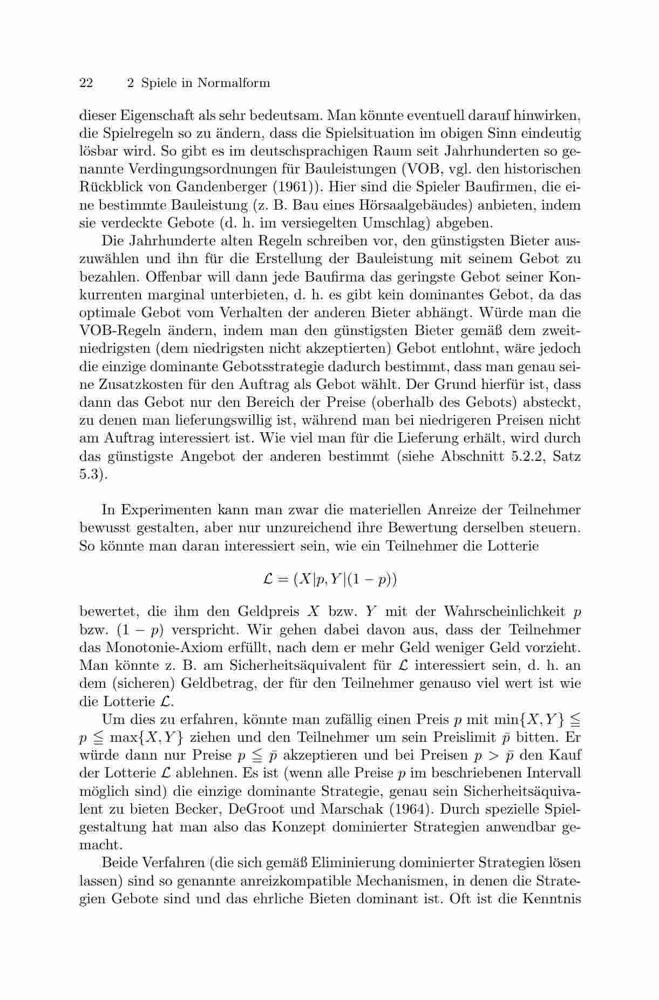 22 2 Spiele in Normalform

dieser Eigenschaft als sehr bedeutsam. Man könnte eventuell darauf hinwirken, die Spielregeln so zu ändern, dass die Spielsituation im obigen Sinn eindeutig lösbar wird. So gibt es im deutschsprachigen Raum seit Jahrhunderten so genannte Verdingungsordnungen für Bauleistungen (VOB, vgl. den historischen Rückblick von Gandenberger (1961)). Hier sind die Spieler Baufirmen, die eine bestimmte Bauleistung (z. B. Bau eines Hörsaalgebäudes) anbieten, indem sie verdeckte Gebote (d. h. im versiegelten Umschlag) abgeben.

Die Jahrhunderte alten Regeln schreiben vor, den günstigsten Bieter auszuwählen und ihn für die Erstellung der Bauleistung mit seinem Gebot zu bezahlen. Offenbar will dann jede Baufirma das geringste Gebot seiner Konkurrenten marginal unterbieten, d. h. es gibt kein dominantes Gebot, da das optimale Gebot vom Verhalten der anderen Bieter abhängt. Würde man die VOB-Regeln ändern, indem man den günstigsten Bieter gemäß dem zweitniedrigsten (dem niedrigsten nicht akzeptierten) Gebot entlohnt, wäre jedoch die einzige dominante Gebotsstrategie dadurch bestimmt, dass man genau seine Zusatzkosten für den Auftrag als Gebot wählt. Der Grund hierfür ist, dass dann das Gebot nur den Bereich der Preise (oberhalb des Gebots) absteckt, zu denen man lieferungswillig ist, während man bei niedrigeren Preisen nicht am Auftrag interessiert ist. Wie viel man für die Lieferung erhält, wird durch das günstigste Angebot der anderen bestimmt (siehe Abschnitt 5.2.2, Satz 5.3).

In Experimenten kann man zwar die materiellen Anreize der Teilnehmer bewusst gestalten, aber nur unzureichend ihre Bewertung derselben steuern. So könnte man daran interessiert sein, wie ein Teilnehmer die Lotterie

$\mathcal{L} = (X|p, Y|(1-p))$

bewertet, die ihm den Geldpreis $X$ bzw. $Y$ mit der Wahrscheinlichkeit $p$ bzw. $(1-p)$ verspricht. Wir gehen dabei davon aus, dass der Teilnehmer das Monotonie-Axiom erfüllt, nach dem er mehr Geld weniger Geld vorzieht. Man könnte z. B. am Sicherheitsäquivalent für $\mathcal{L}$ interessiert sein, d. h. an dem (sicheren) Geldbetrag, der für den Teilnehmer genauso viel wert ist wie die Lotterie $\mathcal{L}$.

Um dies zu erfahren, könnte man zufällig einen Preis $p$ mit $\min\{X,Y\} \leqq p \leqq \max\{X,Y\}$ ziehen und den Teilnehmer um sein Preislimit $\bar{p}$ bitten. Er würde dann nur Preise $p \leqq \bar{p}$ akzeptieren und bei Preisen $p > \bar{p}$ den Kauf der Lotterie $\mathcal{L}$ ablehnen. Es ist (wenn alle Preise $p$ im beschriebenen Intervall möglich sind) die einzige dominante Strategie, genau sein Sicherheitsäquivalent zu bieten Becker, DeGroot und Marschak (1964). Durch spezielle Spielgestaltung hat man also das Konzept dominierter Strategien anwendbar gemacht.

Beide Verfahren (die sich gemäß Eliminierung dominierter Strategien lösen lassen) sind so genannte anreizkompatible Mechanismen, in denen die Strategien Gebote sind und das ehrliche Bieten dominant ist. Oft ist die Kenntnis